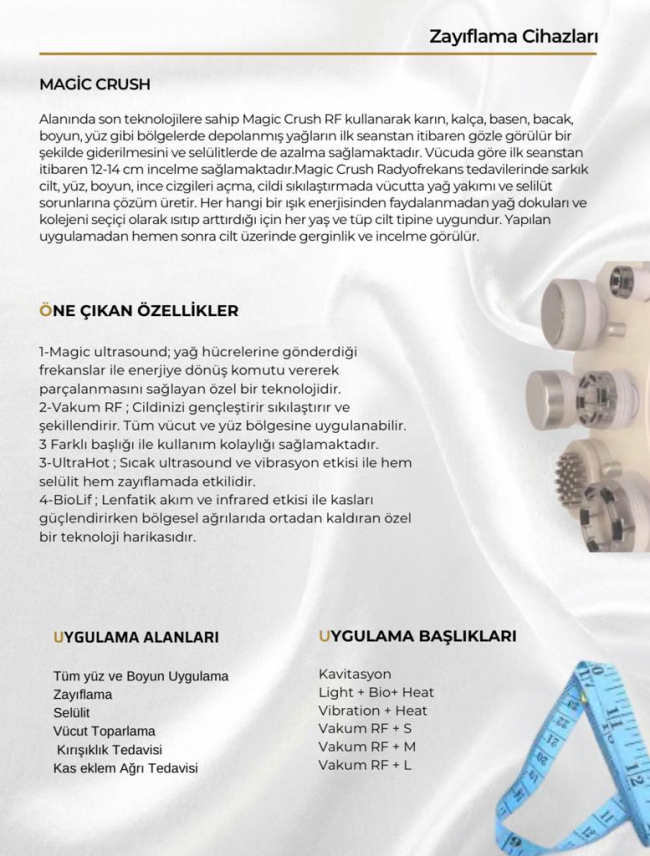 Zayıflama Cihazları

MAGİC CRUSH

Alanında son teknolojilere sahip Magic Crush RF kullanarak karın, kalça, basen, bacak, boyun, yüz gibi bölgelerde depolanmış yağların ilk seanstan itibaren gözle görülür bir şekilde giderilmesini ve selülitlerde de azalma sağlamaktadır. Vücuda göre ilk seanstan itibaren 12-14 cm incelme sağlamaktadır.Magic Crush Radyofrekans tedavilerinde sarkık cilt, yüz, boyun, ince cizgileri açma, cildi sıkılaştırmada vücutta yağ yakımı ve selilüt sorunlarına çözüm üretir. Her hangi bir ışık enerjisinden faydalanmadan yağ dokuları ve kolejeni seçiçi olarak ısıtıp arttırdığı için her yaş ve tüp cilt tipine uygundur. Yapılan uygulamadan hemen sonra cilt üzerinde gerginlik ve incelme görülür.

ÖNE ÇIKAN ÖZELLİKLER

1-Magic ultrasound; yağ hücrelerine gönderdiği frekanslar ile enerjiye dönüş komutu vererek parçalanmasını sağlayan özel bir teknolojidir.
2-Vakum RF ; Cildinizi gençleştirir sıkılaştırır ve şekillendirir. Tüm vücut ve yüz bölgesine uygulanabilir.
3 Farklı başlığı ile kullanım kolaylığı sağlamaktadır.
3-UltraHot ; Sıcak ultrasound ve vibrasyon etkisi ile hem selülit hem zayıflamada etkilidir.
4-BioLif ; Lenfatik akım ve infrared etkisi ile kasları güçlendirirken bölgesel ağrılarıda ortadan kaldıran özel bir teknoloji harikasıdır.

UYGULAMA ALANLARI

Tüm yüz ve Boyun Uygulama
Zayıflama
Selülit
Vücut Toparlama
Kırışıklık Tedavisi
Kas eklem Ağrı Tedavisi

UYGULAMA BAŞLIKLARI

Kavitasyon
Light + Bio+ Heat
Vibration + Heat
Vakum RF + S
Vakum RF + M
Vakum RF + L